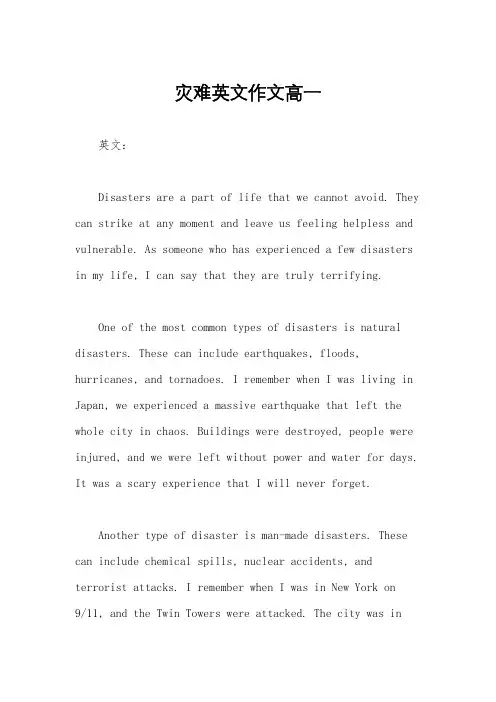 灾难英文作文高一

英文：

Disasters are a part of life that we cannot avoid. They can strike at any moment and leave us feeling helpless and vulnerable. As someone who has experienced a few disasters in my life, I can say that they are truly terrifying.

One of the most common types of disasters is natural disasters. These can include earthquakes, floods, hurricanes, and tornadoes. I remember when I was living in Japan, we experienced a massive earthquake that left the whole city in chaos. Buildings were destroyed, people were injured, and we were left without power and water for days. It was a scary experience that I will never forget.

Another type of disaster is man-made disasters. These can include chemical spills, nuclear accidents, and terrorist attacks. I remember when I was in New York on 9/11, and the Twin Towers were attacked. The city was in